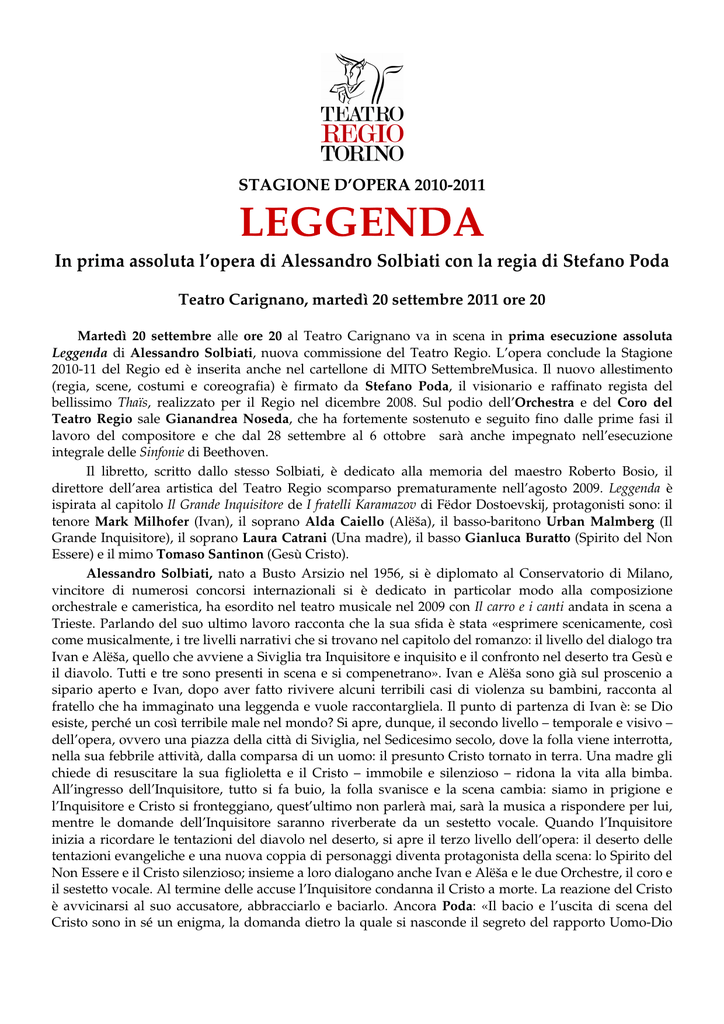 TEATRO
REGIO
TORINO

STAGIONE D'OPERA 2010-2011

LEGGENDA

In prima assoluta l'opera di Alessandro Solbiati con la regia di Stefano Poda

Teatro Carignano, martedì 20 settembre 2011 ore 20

Martedì 20 settembre alle ore 20 al Teatro Carignano va in scena in prima esecuzione assoluta Leggenda di Alessandro Solbiati, nuova commissione del Teatro Regio. L'opera conclude la Stagione 2010-11 del Regio ed è inserita anche nel cartellone di MITO SettembreMusica. Il nuovo allestimento (regia, scene, costumi e coreografia) è firmato da Stefano Poda, il visionario e raffinato regista del bellissimo Thaïs, realizzato per il Regio nel dicembre 2008. Sul podio dell'Orchestra e del Coro del Teatro Regio sale Gianandrea Noseda, che ha fortemente sostenuto e seguito fino dalle prime fasi il lavoro del compositore e che dal 28 settembre al 6 ottobre sarà anche impegnato nell'esecuzione integrale delle Sinfonie di Beethoven.

Il libretto, scritto dallo stesso Solbiati, è dedicato alla memoria del maestro Roberto Bosio, il direttore dell'area artistica del Teatro Regio scomparso prematuramente nell'agosto 2009. Leggenda è ispirata al capitolo Il Grande Inquisitore de I fratelli Karamazov di Fëdor Dostoevskij, protagonisti sono: il tenore Mark Milhofer (Ivan), il soprano Alda Caiello (Alëša), il basso-baritono Urban Malmberg (Il Grande Inquisitore), il soprano Laura Catrani (Una madre), il basso Gianluca Buratto (Spirito del Non Essere) e il mimo Tomaso Santinon (Gesù Cristo).

Alessandro Solbiati, nato a Busto Arsizio nel 1956, si è diplomato al Conservatorio di Milano, vincitore di numerosi concorsi internazionali si è dedicato in particolar modo alla composizione orchestrale e cameristica, ha esordito nel teatro musicale nel 2009 con Il carro e i canti andata in scena a Trieste. Parlando del suo ultimo lavoro racconta che la sua sfida è stata «esprimere scenicamente, così come musicalmente, i tre livelli narrativi che si trovano nel capitolo del romanzo: il livello del dialogo tra Ivan e Alëša, quello che avviene a Siviglia tra Inquisitore e inquisito e il confronto nel deserto tra Gesù e il diavolo. Tutti e tre sono presenti in scena e si compenetrano». Ivan e Alëša sono già sul proscenio a sipario aperto e Ivan, dopo aver fatto rivivere alcuni terribili casi di violenza su bambini, racconta al fratello che ha immaginato una leggenda e vuole raccontargliela. Il punto di partenza di Ivan è: se Dio esiste, perché un così terribile male nel mondo? Si apre, dunque, il secondo livello – temporale e visivo – dell'opera, ovvero una piazza della città di Siviglia, nel Sedicesimo secolo, dove la folla viene interrotta, nella sua febbrile attività, dalla comparsa di un uomo: il presunto Cristo tornato in terra. Una madre gli chiede di resuscitare la sua figlioletta e il Cristo – immobile e silenzioso – ridona la vita alla bimba. All'ingresso dell'Inquisitore, tutto si fa buio, la folla svanisce e la scena cambia: siamo in prigione e l'Inquisitore e Cristo si fronteggiano, quest'ultimo non parlerà mai, sarà la musica a rispondere per lui, mentre le domande dell'Inquisitore saranno riverberate da un sestetto vocale. Quando l'Inquisitore inizia a ricordare le tentazioni del diavolo nel deserto, si apre il terzo livello dell'opera: il deserto delle tentazioni evangeliche e una nuova coppia di personaggi diventa protagonista della scena: lo Spirito del Non Essere e il Cristo silenzioso; insieme a loro dialogano anche Ivan e Alëša e le due Orchestre, il coro e il sestetto vocale. Al termine delle accuse l'Inquisitore condanna il Cristo a morte. La reazione del Cristo è avvicinarsi al suo accusatore, abbracciarlo e baciarlo. Ancora Poda: «Il bacio e l'uscita di scena del Cristo sono in sé un enigma, la domanda dietro la quale si nasconde il segreto del rapporto Uomo-Dio